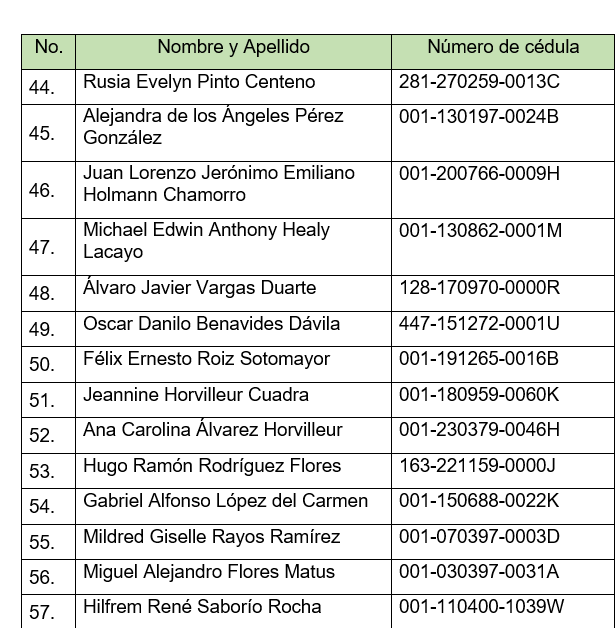 | No. | Nombre y Apellido | Número de cédula |
|---|---|---|
| 44. | Rusia Evelyn Pinto Centeno | 281-270259-0013C |
| 45. | Alejandra de los Ángeles Pérez González | 001-130197-0024B |
| 46. | Juan Lorenzo Jerónimo Emiliano Holmann Chamorro | 001-200766-0009H |
| 47. | Michael Edwin Anthony Healy Lacayo | 001-130862-0001M |
| 48. | Álvaro Javier Vargas Duarte | 128-170970-0000R |
| 49. | Oscar Danilo Benavides Dávila | 447-151272-0001U |
| 50. | Félix Ernesto Roiz Sotomayor | 001-191265-0016B |
| 51. | Jeannine Horvilleur Cuadra | 001-180959-0060K |
| 52. | Ana Carolina Álvarez Horvilleur | 001-230379-0046H |
| 53. | Hugo Ramón Rodríguez Flores | 163-221159-0000J |
| 54. | Gabriel Alfonso López del Carmen | 001-150688-0022K |
| 55. | Mildred Giselle Rayos Ramírez | 001-070397-0003D |
| 56. | Miguel Alejandro Flores Matus | 001-030397-0031A |
| 57. | Hilfrem René Saborío Rocha | 001-110400-1039W |